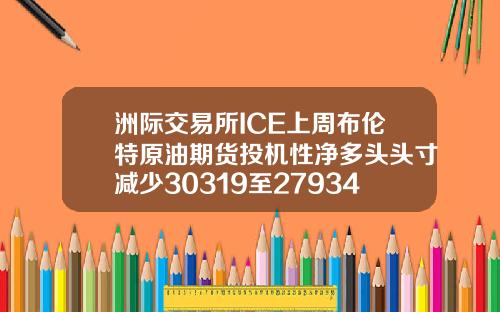 洲际交易所ICE上周布伦特原油期货投机性净多头头寸减少30319至27934